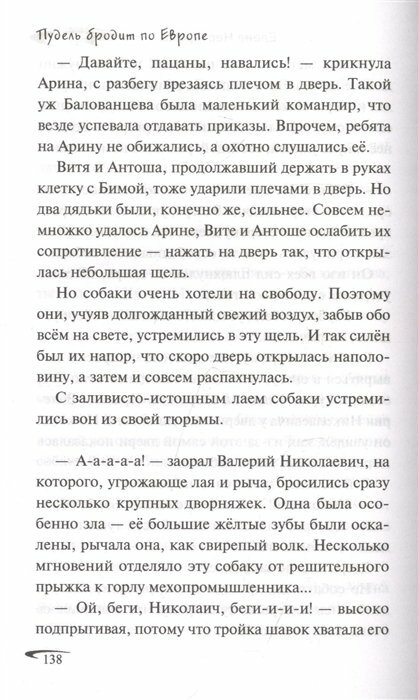 Пудель бродит по Европе

— Давайте, пацаны, навались! — крикнула Арина, с разбегу врезаясь плечом в дверь. Такой уж Балованцева была маленький командир, что везде успевала отдавать приказы. Впрочем, ребята на Арину не обижались, а охотно слушались её.

Витя и Антоша, продолжавший держать в руках клетку с Бимой, тоже ударили плечами в дверь. Но два дядьки были, конечно же, сильнее. Совсем немножко удалось Арине, Вите и Антоше ослабить их сопротивление — нажать на дверь так, что открылась небольшая щель.

Но собаки очень хотели на свободу. Поэтому они, учуяв долгожданный свежий воздух, забыв обо всём на свете, устремились в эту щель. И так силён был их напор, что скоро дверь открылась наполовину, а затем и совсем распахнулась.

С заливисто-истошным лаем собаки устремились вон из своей тюрьмы.

— А-а-а-а-а! — заорал Валерий Николаевич, на которого, угрожающе лая и рыча, бросились сразу несколько крупных дворняжек. Одна была особенно зла — её большие жёлтые зубы были оскалены, рычала она, как свирепый волк. Несколько мгновений отделяло эту собаку от решительного прыжка к горлу мехопромышленника...

— Ой, беги, Николаич, беги-и-и-и! — высоко подпрыгивая, потому что тройка шавок хватала его

138